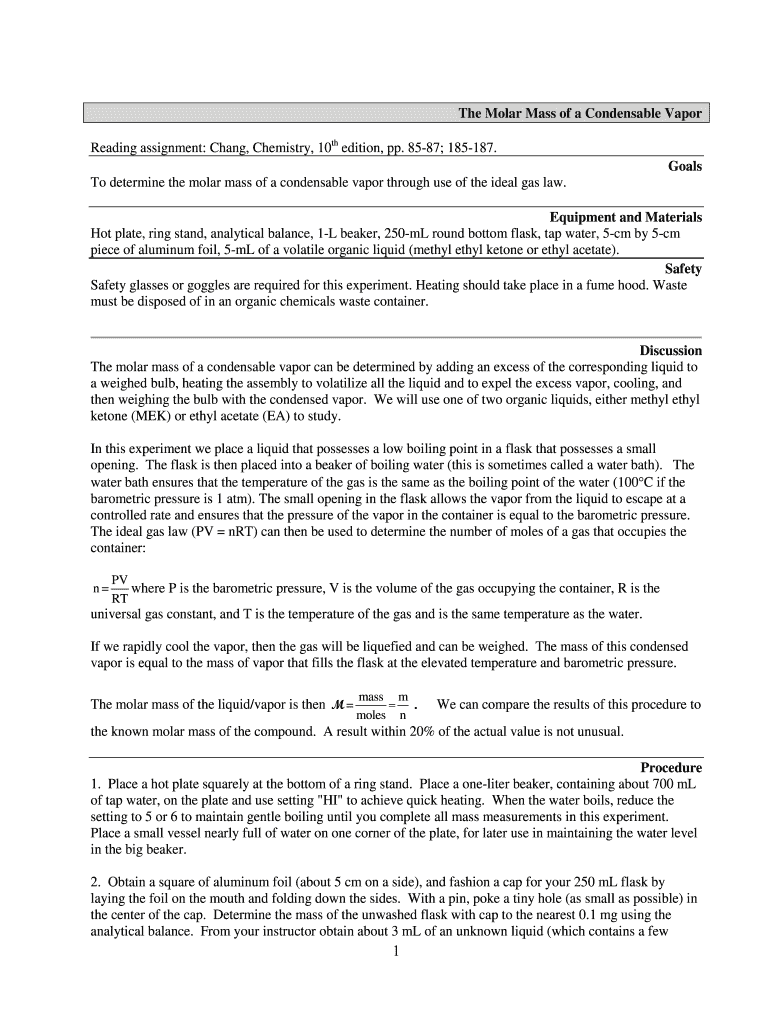 The Molar Mass of a Condensable Vapor

Reading assignment: Chang, Chemistry, 10$^{th}$ edition, pp. 85-87; 185-187.

Goals

To determine the molar mass of a condensable vapor through use of the ideal gas law.

Equipment and Materials

Hot plate, ring stand, analytical balance, 1-L beaker, 250-mL round bottom flask, tap water, 5-cm by 5-cm piece of aluminum foil, 5-mL of a volatile organic liquid (methyl ethyl ketone or ethyl acetate).

Safety

Safety glasses or goggles are required for this experiment. Heating should take place in a fume hood. Waste must be disposed of in an organic chemicals waste container.

Discussion

The molar mass of a condensable vapor can be determined by adding an excess of the corresponding liquid to a weighed bulb, heating the assembly to volatilize all the liquid and to expel the excess vapor, cooling, and then weighing the bulb with the condensed vapor. We will use one of two organic liquids, either methyl ethyl ketone (MEK) or ethyl acetate (EA) to study.

In this experiment we place a liquid that possesses a low boiling point in a flask that possesses a small opening. The flask is then placed into a beaker of boiling water (this is sometimes called a water bath). The water bath ensures that the temperature of the gas is the same as the boiling point of the water (100°C if the barometric pressure is 1 atm). The small opening in the flask allows the vapor from the liquid to escape at a controlled rate and ensures that the pressure of the vapor in the container is equal to the barometric pressure. The ideal gas law (PV = nRT) can then be used to determine the number of moles of a gas that occupies the container:

$n = \frac{PV}{RT}$ where P is the barometric pressure, V is the volume of the gas occupying the container, R is the universal gas constant, and T is the temperature of the gas and is the same temperature as the water.

If we rapidly cool the vapor, then the gas will be liquefied and can be weighed. The mass of this condensed vapor is equal to the mass of vapor that fills the flask at the elevated temperature and barometric pressure.

The molar mass of the liquid/vapor is then $\mathcal{M} = \frac{mass}{moles} = \frac{m}{n}$ . We can compare the results of this procedure to the known molar mass of the compound. A result within 20% of the actual value is not unusual.

Procedure

1. Place a hot plate squarely at the bottom of a ring stand. Place a one-liter beaker, containing about 700 mL of tap water, on the plate and use setting "HI" to achieve quick heating. When the water boils, reduce the setting to 5 or 6 to maintain gentle boiling until you complete all mass measurements in this experiment. Place a small vessel nearly full of water on one corner of the plate, for later use in maintaining the water level in the big beaker.

2. Obtain a square of aluminum foil (about 5 cm on a side), and fashion a cap for your 250 mL flask by laying the foil on the mouth and folding down the sides. With a pin, poke a tiny hole (as small as possible) in the center of the cap. Determine the mass of the unwashed flask with cap to the nearest 0.1 mg using the analytical balance. From your instructor obtain about 3 mL of an unknown liquid (which contains a few

1